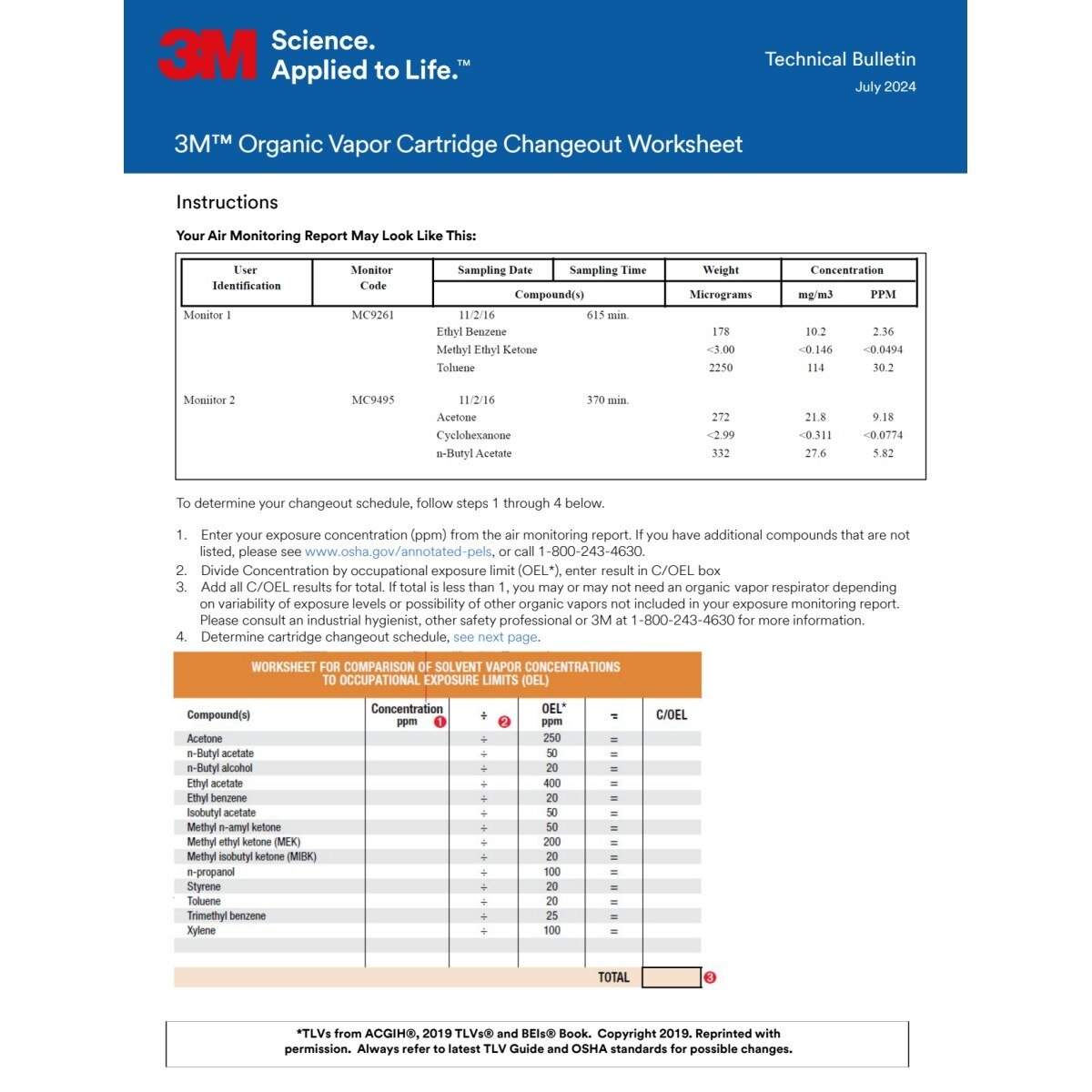 3M Science. Applied to Life.™

Technical Bulletin
July 2024

3M™ Organic Vapor Cartridge Changeout Worksheet

Instructions

Your Air Monitoring Report May Look Like This:

| User Identification | Monitor Code | Sampling Date | Sampling Time | Weight | Concentration | |
|---|---|---|---|---|---|---|
| | | Compound(s) | | Micrograms | mg/m3 | PPM |
| Monitor 1 | MC9261 | 11/2/16 | 615 min. | | | |
| | | Ethyl Benzene | | 178 | 10.2 | 2.36 |
| | | Methyl Ethyl Ketone | | <3.00 | <0.146 | <0.0494 |
| | | Toluene | | 2250 | 114 | 30.2 |
| Moniitor 2 | MC9495 | 11/2/16 | 370 min. | | | |
| | | Acetone | | 272 | 21.8 | 9.18 |
| | | Cyclohexanone | | <2.99 | <0.311 | <0.0774 |
| | | n-Butyl Acetate | | 332 | 27.6 | 5.82 |

To determine your changeout schedule, follow steps 1 through 4 below.

1. Enter your exposure concentration (ppm) from the air monitoring report. If you have additional compounds that are not listed, please see www.osha.gov/annotated-pels, or call 1-800-243-4630.
2. Divide Concentration by occupational exposure limit (OEL*), enter result in C/OEL box
3. Add all C/OEL results for total. If total is less than 1, you may or may not need an organic vapor respirator depending on variability of exposure levels or possibility of other organic vapors not included in your exposure monitoring report. Please consult an industrial hygienist, other safety professional or 3M at 1-800-243-4630 for more information.
4. Determine cartridge changeout schedule, see next page.

WORKSHEET FOR COMPARISON OF SOLVENT VAPOR CONCENTRATIONS TO OCCUPATIONAL EXPOSURE LIMITS (OEL)

| Compound(s) | Concentration ppm 1 | ÷ 2 | OEL* ppm | = | C/OEL |
|---|---|---|---|---|---|
| Acetone | | ÷ | 250 | = | |
| n-Butyl acetate | | ÷ | 50 | = | |
| n-Butyl alcohol | | ÷ | 20 | = | |
| Ethyl acetate | | ÷ | 400 | = | |
| Ethyl benzene | | ÷ | 20 | = | |
| Isobutyl acetate | | ÷ | 50 | = | |
| Methyl n-amyl ketone | | ÷ | 50 | = | |
| Methyl ethyl ketone (MEK) | | ÷ | 200 | = | |
| Methyl isobutyl ketone (MIBK) | | ÷ | 20 | = | |
| n-propanol | | ÷ | 100 | = | |
| Styrene | | ÷ | 20 | = | |
| Toluene | | ÷ | 20 | = | |
| Trimethyl benzene | | ÷ | 25 | = | |
| Xylene | | ÷ | 100 | = | |
| | | | | TOTAL | 3 |

*TLVs from ACGIH®, 2019 TLVs® and BEIs® Book. Copyright 2019. Reprinted with permission. Always refer to latest TLV Guide and OSHA standards for possible changes.